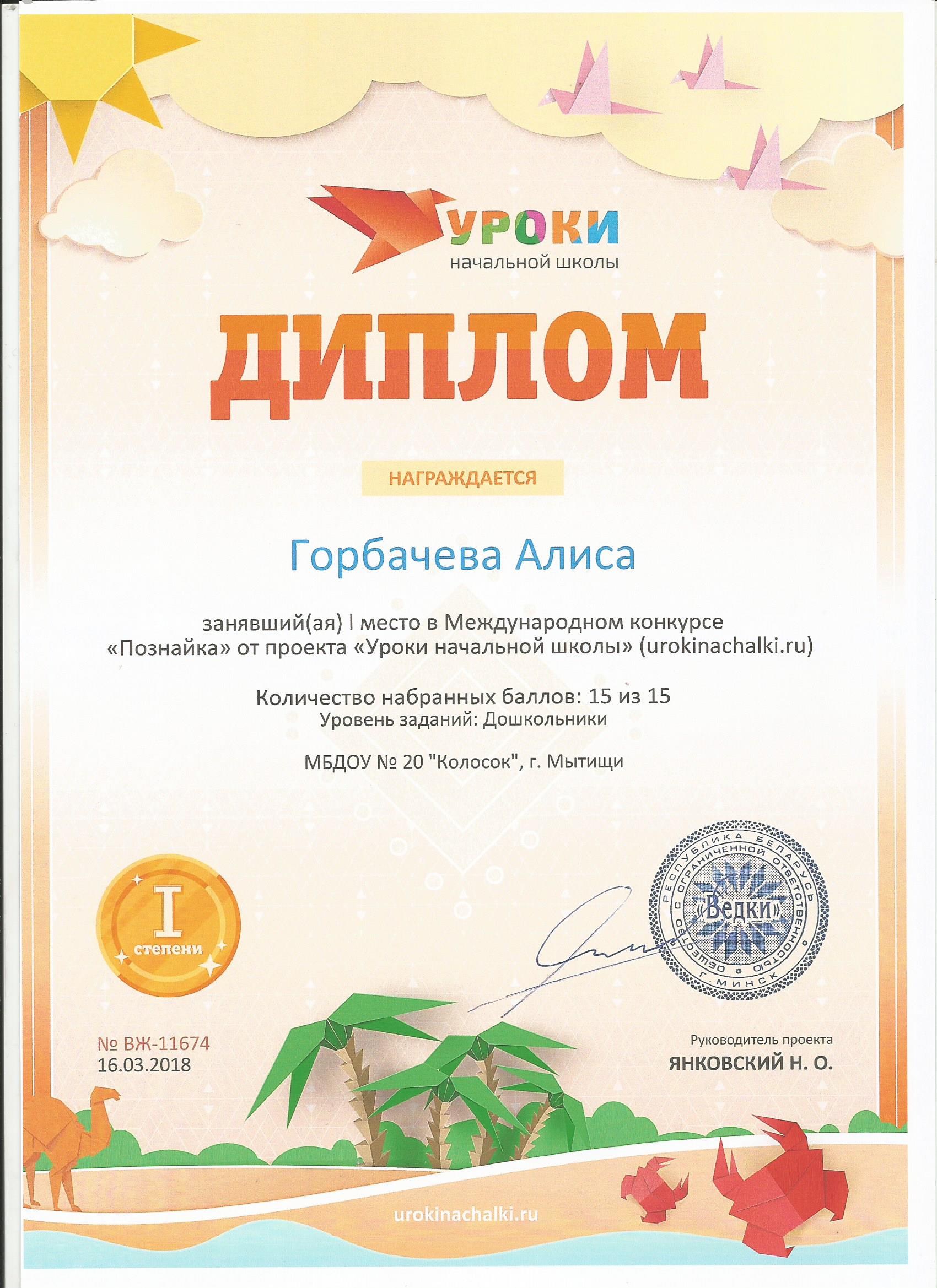 УРОКИ
начальной школы

ДИПЛОМ

НАГРАЖДАЕТСЯ

Горбачева Алиса

занявший(ая) I место в Международном конкурсе «Познайка» от проекта «Уроки начальной школы» (urokinachalki.ru)

Количество набранных баллов: 15 из 15
Уровень заданий: Дошкольники

МБДОУ № 20 "Колосок", г. Мытищи

I
степени

РЕСПУБЛИКА БЕЛАРУСЬ
ОБЩЕСТВО С ОГРАНИЧЕННОЙ ОТВЕТСТВЕННОСТЬЮ
«Ведки»
Г. МИНСК

№ ВЖ-11674
16.03.2018

Руководитель проекта
ЯНКОВСКИЙ Н. О.

urokinachalki.ru